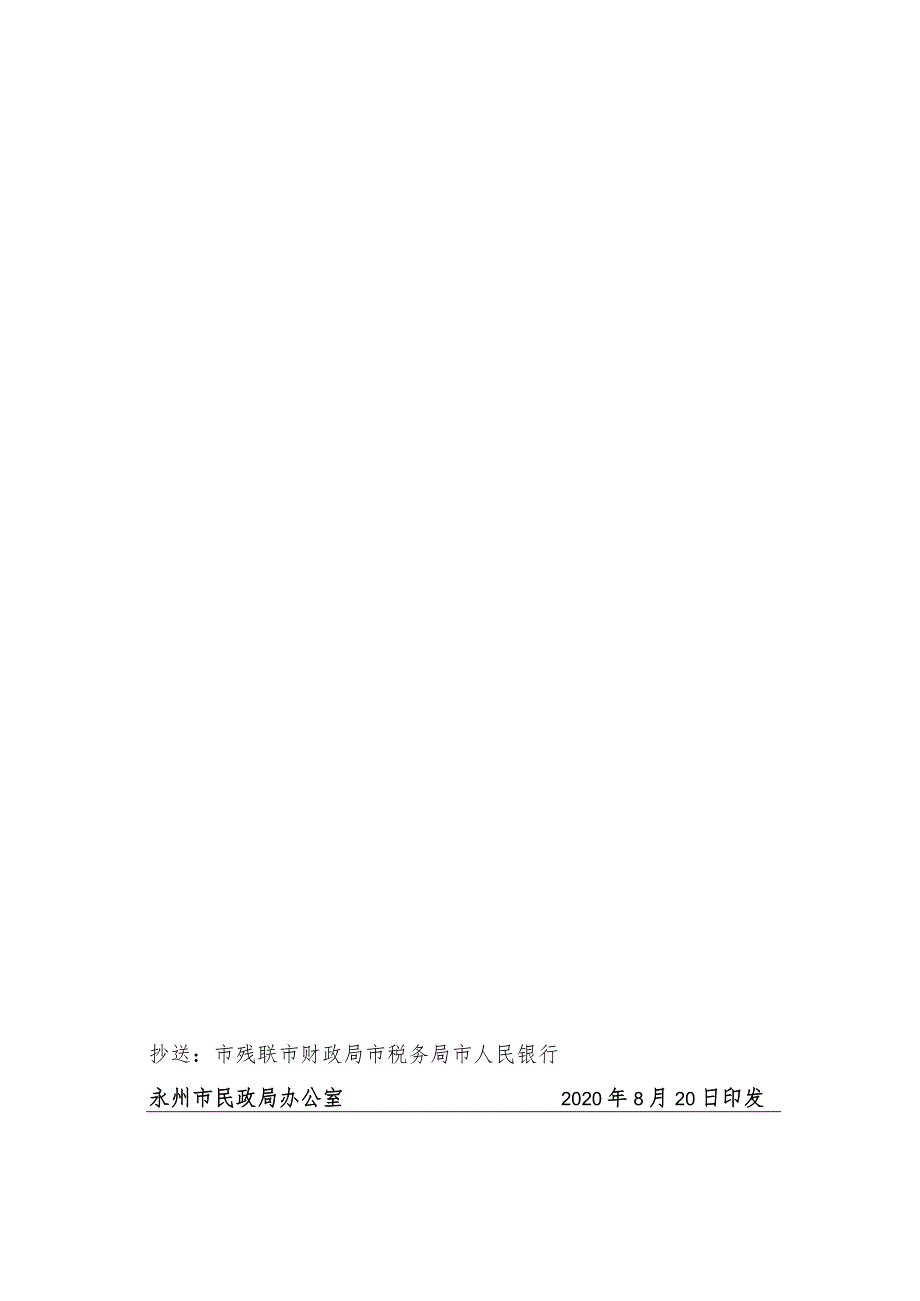 抄送：市残联市财政局市税务局市人民银行

永州市民政局办公室 2020年8月20日印发